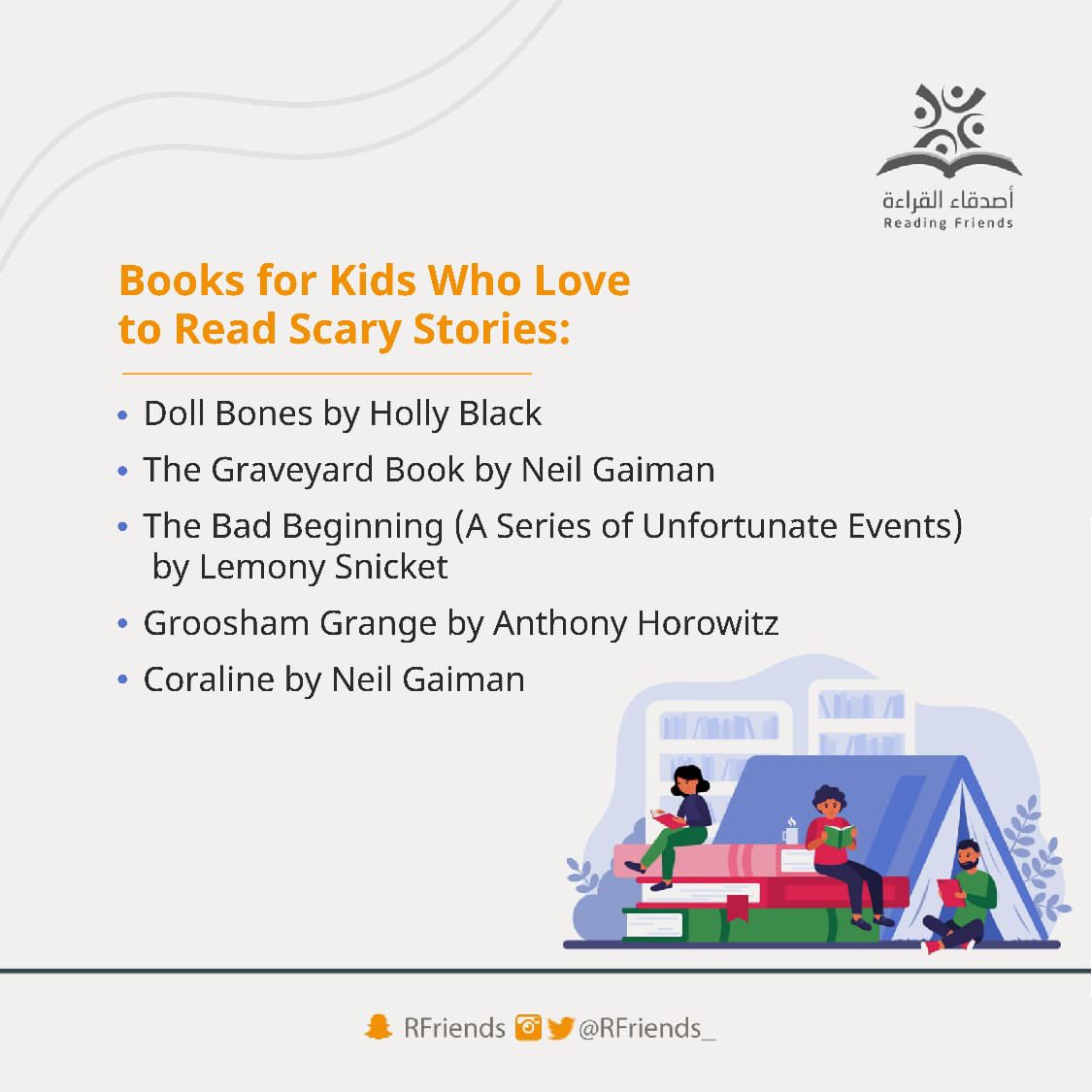 أصدقاء القراءة
Reading Friends

Books for Kids Who Love to Read Scary Stories:

• Doll Bones by Holly Black
• The Graveyard Book by Neil Gaiman
• The Bad Beginning (A Series of Unfortunate Events) by Lemony Snicket
• Groosham Grange by Anthony Horowitz
• Coraline by Neil Gaiman

RFriends @RFriends_